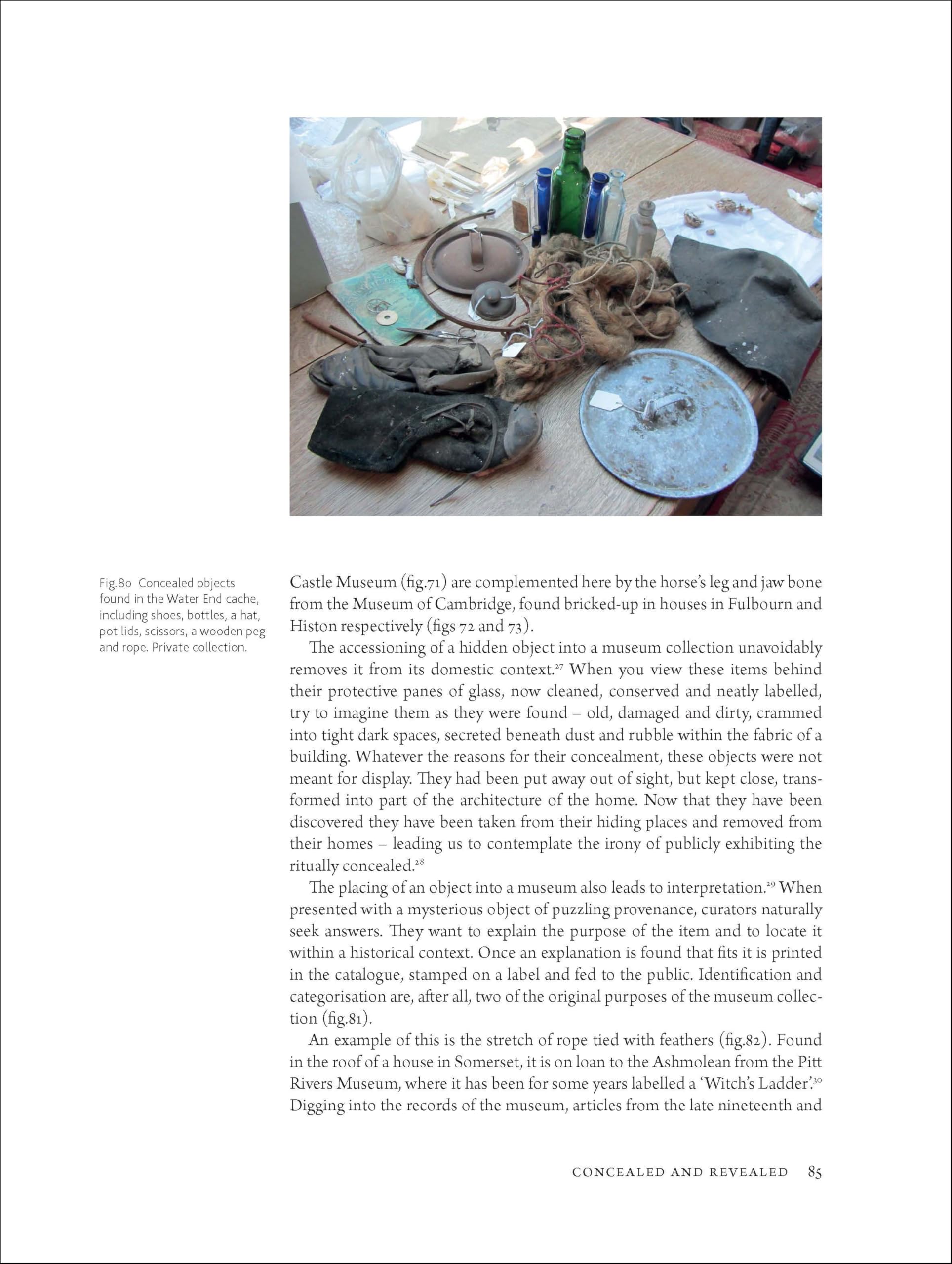 Fig.80 Concealed objects found in the Water End cache, including shoes, bottles, a hat, pot lids, scissors, a wooden peg and rope. Private collection.

Castle Museum (fig.71) are complemented here by the horse's leg and jaw bone from the Museum of Cambridge, found bricked-up in houses in Fulbourn and Histon respectively (figs 72 and 73).

The accessioning of a hidden object into a museum collection unavoidably removes it from its domestic context.$^{27}$ When you view these items behind their protective panes of glass, now cleaned, conserved and neatly labelled, try to imagine them as they were found – old, damaged and dirty, crammed into tight dark spaces, secreted beneath dust and rubble within the fabric of a building. Whatever the reasons for their concealment, these objects were not meant for display. They had been put away out of sight, but kept close, transformed into part of the architecture of the home. Now that they have been discovered they have been taken from their hiding places and removed from their homes – leading us to contemplate the irony of publicly exhibiting the ritually concealed.$^{28}$

The placing of an object into a museum also leads to interpretation.$^{29}$ When presented with a mysterious object of puzzling provenance, curators naturally seek answers. They want to explain the purpose of the item and to locate it within a historical context. Once an explanation is found that fits it is printed in the catalogue, stamped on a label and fed to the public. Identification and categorisation are, after all, two of the original purposes of the museum collection (fig.81).

An example of this is the stretch of rope tied with feathers (fig.82). Found in the roof of a house in Somerset, it is on loan to the Ashmolean from the Pitt Rivers Museum, where it has been for some years labelled a 'Witch's Ladder'.$^{30}$ Digging into the records of the museum, articles from the late nineteenth and

CONCEALED AND REVEALED 85